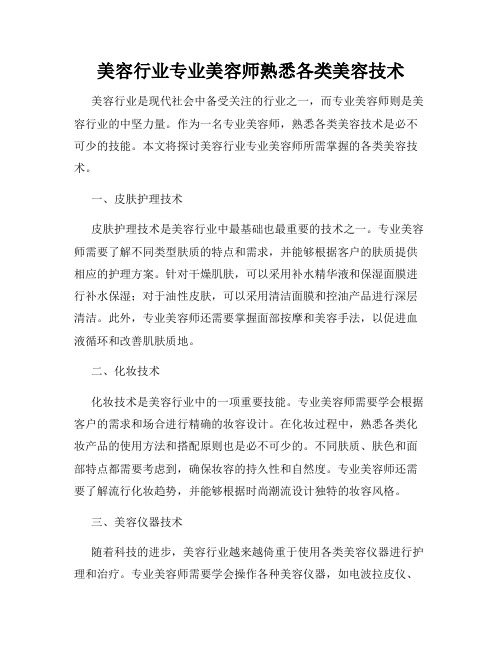 美容行业专业美容师熟悉各类美容技术

美容行业是现代社会中备受关注的行业之一，而专业美容师则是美容行业的中坚力量。作为一名专业美容师，熟悉各类美容技术是必不可少的技能。本文将探讨美容行业专业美容师所需掌握的各类美容技术。

一、皮肤护理技术

皮肤护理技术是美容行业中最基础也最重要的技术之一。专业美容师需要了解不同类型肤质的特点和需求，并能够根据客户的肤质提供相应的护理方案。针对干燥肌肤，可以采用补水精华液和保湿面膜进行补水保湿；对于油性皮肤，可以采用清洁面膜和控油产品进行深层清洁。此外，专业美容师还需要掌握面部按摩和美容手法，以促进血液循环和改善肌肤质地。

二、化妆技术

化妆技术是美容行业中的一项重要技能。专业美容师需要学会根据客户的需求和场合进行精确的妆容设计。在化妆过程中，熟悉各类化妆产品的使用方法和搭配原则也是必不可少的。不同肤质、肤色和面部特点都需要考虑到，确保妆容的持久性和自然度。专业美容师还需要了解流行化妆趋势，并能够根据时尚潮流设计独特的妆容风格。

三、美容仪器技术

随着科技的进步，美容行业越来越倚重于使用各类美容仪器进行护理和治疗。专业美容师需要学会操作各种美容仪器，如电波拉皮仪、